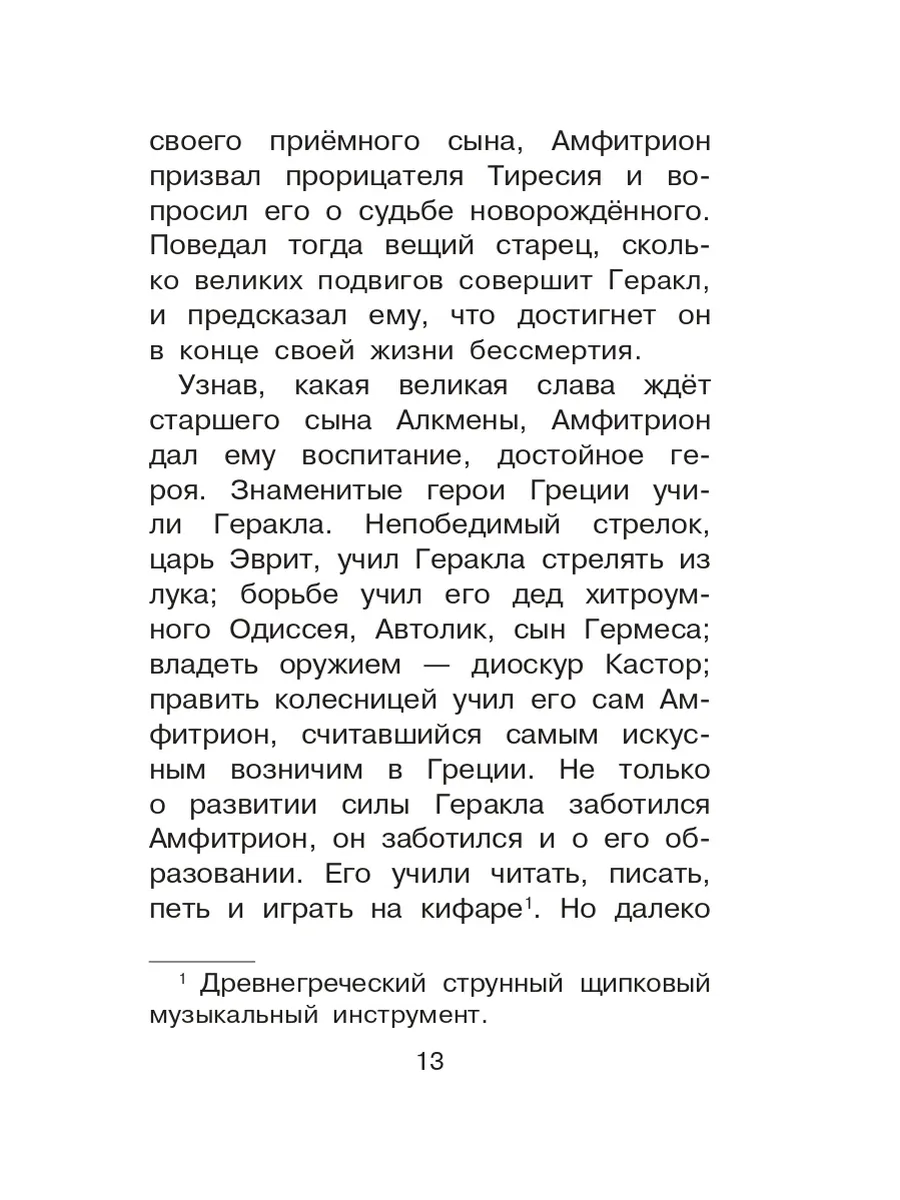 своего приёмного сына, Амфитрион призвал прорицателя Тиресия и вопросил его о судьбе новорождённого. Поведал тогда вещий старец, сколько великих подвигов совершит Геракл, и предсказал ему, что достигнет он в конце своей жизни бессмертия.

Узнав, какая великая слава ждёт старшего сына Алкмены, Амфитрион дал ему воспитание, достойное героя. Знаменитые герои Греции учили Геракла. Непобедимый стрелок, царь Эврит, учил Геракла стрелять из лука; борьбе учил его дед хитроумного Одиссея, Автолик, сын Гермеса; владеть оружием — диоскур Кастор; править колесницей учил его сам Амфитрион, считавшийся самым искусным возничим в Греции. Не только о развитии силы Геракла заботился Амфитрион, он заботился и о его образовании. Его учили читать, писать, петь и играть на кифаре$^1$. Но далеко

$^1$ Древнегреческий струнный щипковый музыкальный инструмент.

13